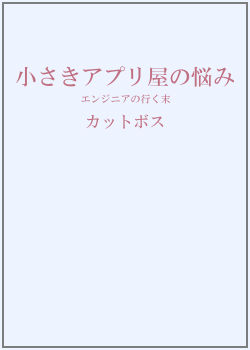 小さきアプリ屋の悩み

エンジニアの行く末

カットボス